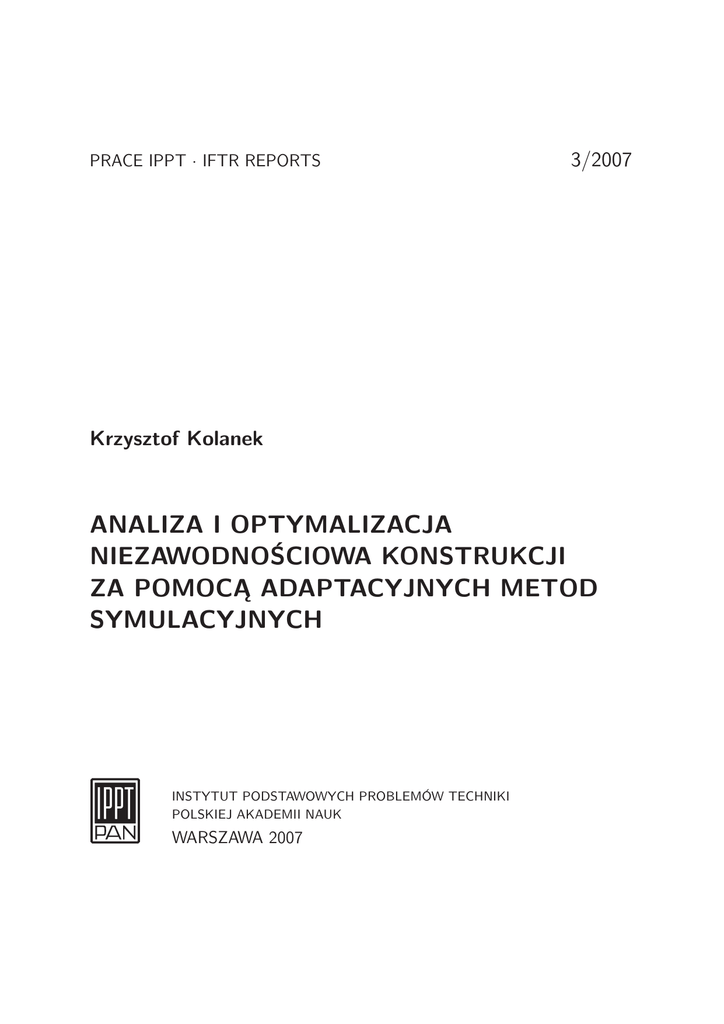 PRACE IPPT · IFTR REPORTS 3/2007

Krzysztof Kolanek

ANALIZA I OPTYMALIZACJA NIEZAWODNOŚCIOWA KONSTRUKCJI ZA POMOCĄ ADAPTACYJNYCH METOD SYMULACYJNYCH

IPPT PAN

INSTYTUT PODSTAWOWYCH PROBLEMÓW TECHNIKI
POLSKIEJ AKADEMII NAUK
WARSZAWA 2007